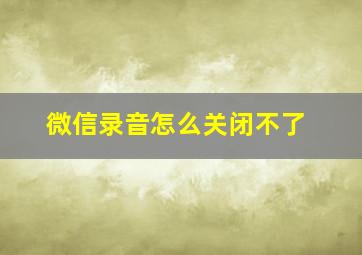 微信录音怎么关闭不了